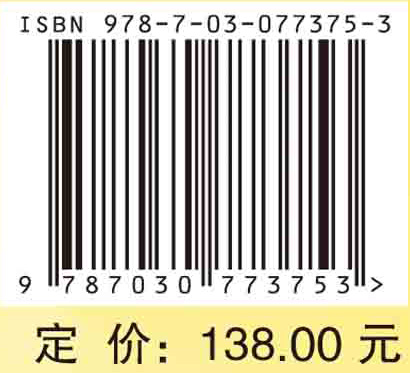 ISBN 978-7-03-077375-3

9 787030 773753 >

定 价: 138.00 元